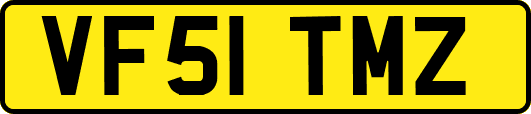 VF51 TMZ